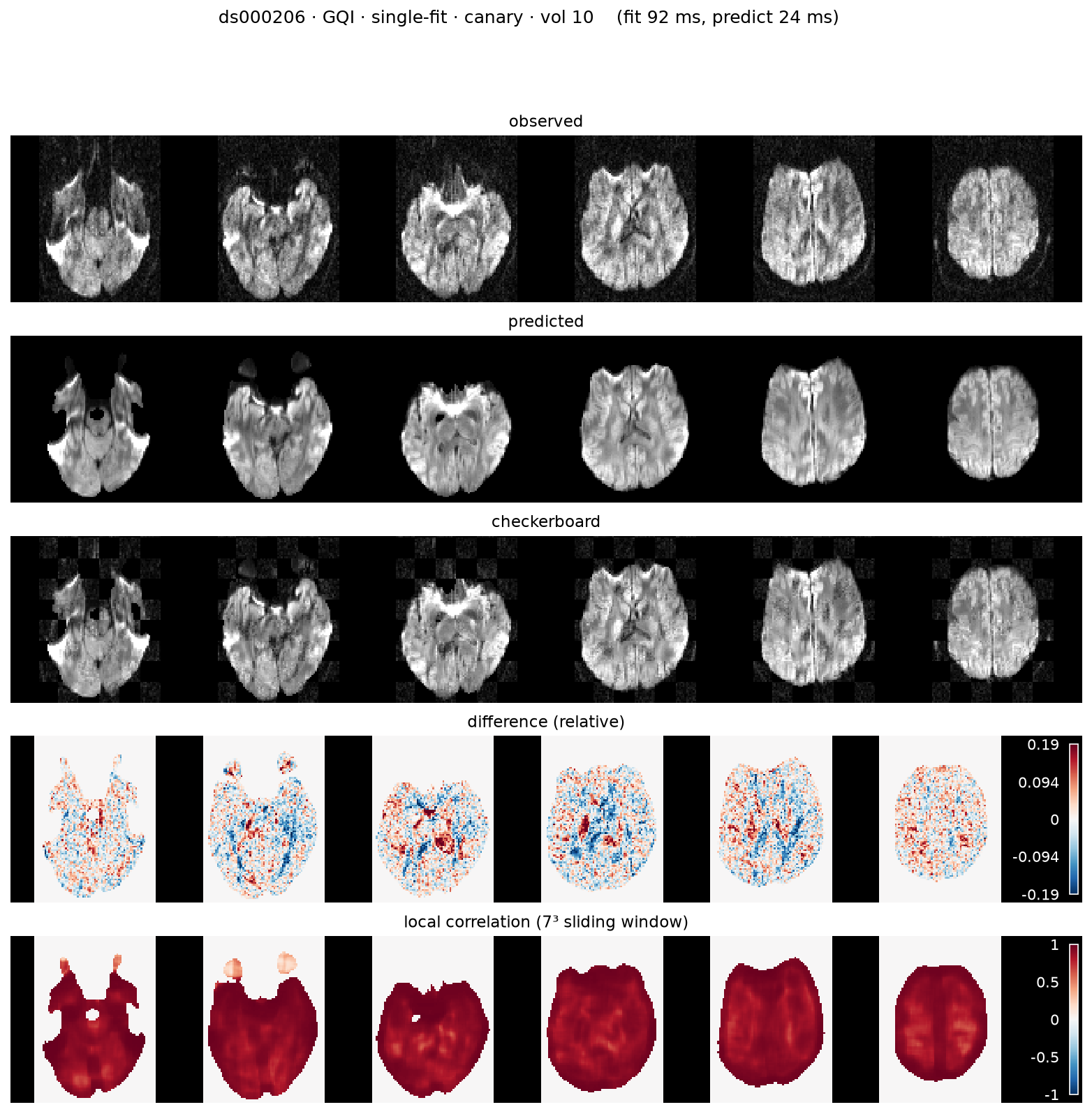 ds000206 · GQI · single-fit · canary · vol 10 (fit 92 ms, predict 24 ms)

observed

predicted

checkerboard

difference (relative)

0.19
0.094
0
-0.094
-0.19

local correlation ($7^3$ sliding window)

1
0.5
0
-0.5
-1